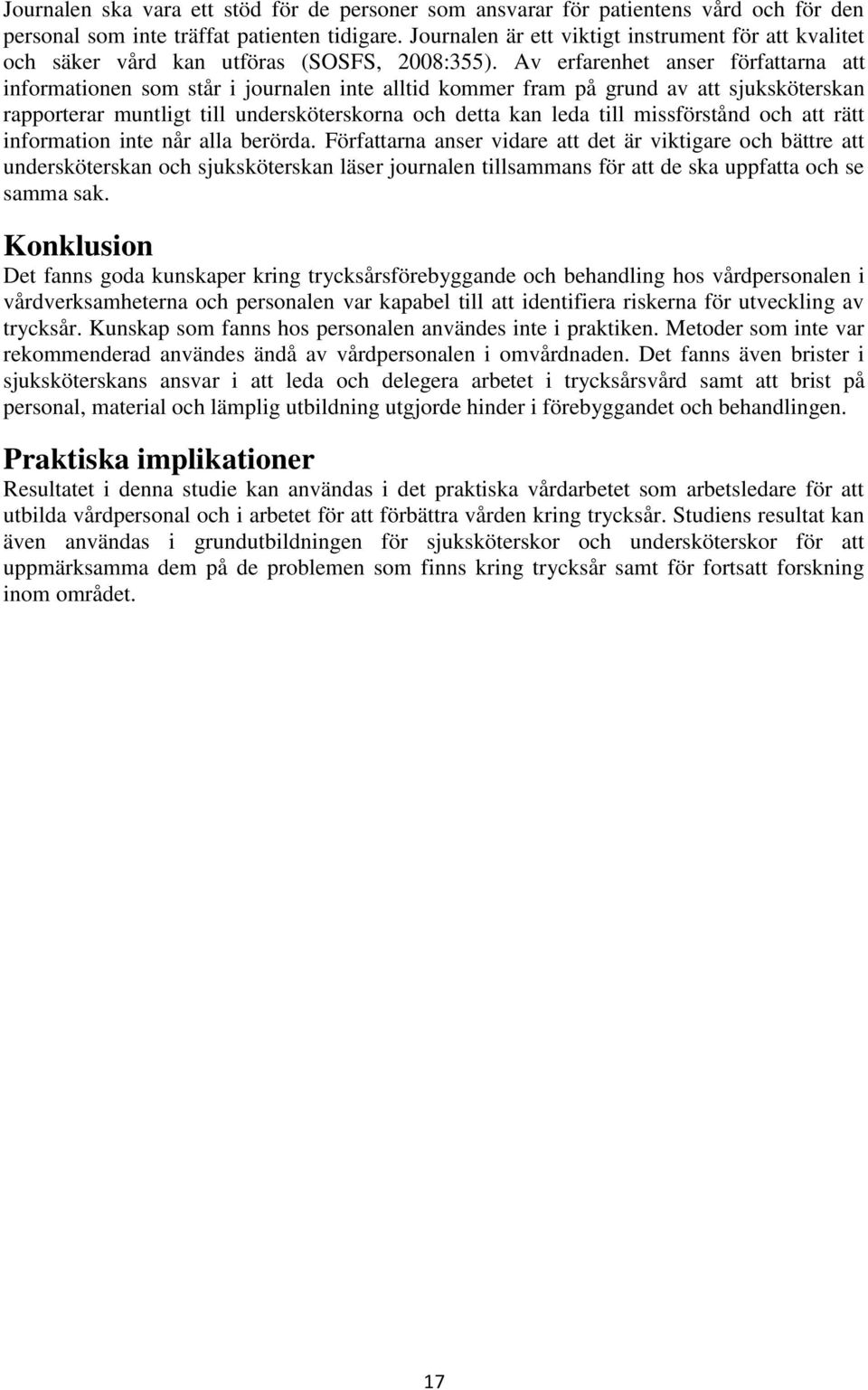 Journalen ska vara ett stöd för de personer som ansvarar för patientens vård och för den personal som inte träffat patienten tidigare. Journalen är ett viktigt instrument för att kvalitet och säker vård kan utföras (SOSFS, 2008:355). Av erfarenhet anser författarna att informationen som står i journalen inte alltid kommer fram på grund av att sjuksköterskan rapporterar muntligt till undersköterskorna och detta kan leda till missförstånd och att rätt information inte når alla berörda. Författarna anser vidare att det är viktigare och bättre att undersköterskan och sjuksköterskan läser journalen tillsammans för att de ska uppfatta och se samma sak.

Konklusion

Det fanns goda kunskaper kring trycksårsförebyggande och behandling hos vårdpersonalen i vårdverksamheterna och personalen var kapabel till att identifiera riskerna för utveckling av trycksår. Kunskap som fanns hos personalen användes inte i praktiken. Metoder som inte var rekommenderad användes ändå av vårdpersonalen i omvårdnaden. Det fanns även brister i sjuksköterskans ansvar i att leda och delegera arbetet i trycksårsvård samt att brist på personal, material och lämplig utbildning utgjorde hinder i förebyggandet och behandlingen.

Praktiska implikationer

Resultatet i denna studie kan användas i det praktiska vårdarbetet som arbetsledare för att utbilda vårdpersonal och i arbetet för att förbättra vården kring trycksår. Studiens resultat kan även användas i grundutbildningen för sjuksköterskor och undersköterskor för att uppmärksamma dem på de problemen som finns kring trycksår samt för fortsatt forskning inom området.

17